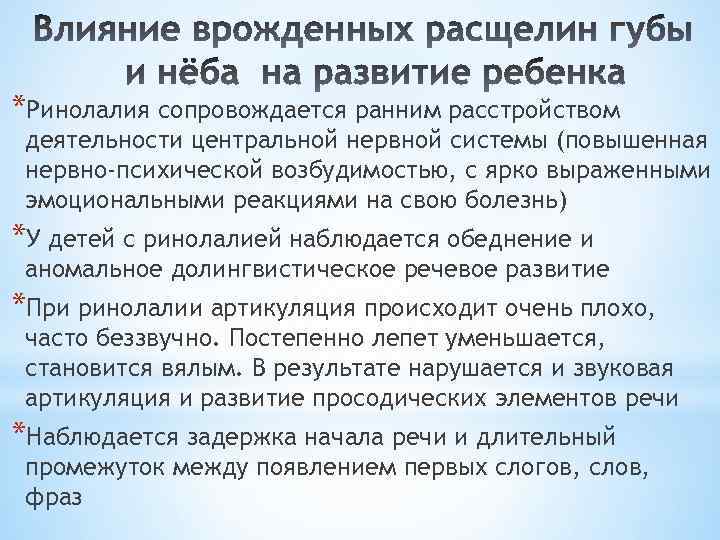 Влияние врожденных расщелин губы и нёба на развитие ребенка

*Ринолалия сопровождается ранним расстройством деятельности центральной нервной системы (повышенная нервно-психической возбудимостью, с ярко выраженными эмоциональными реакциями на свою болезнь)

*У детей с ринолалией наблюдается обеднение и аномальное долингвистическое речевое развитие

*При ринолалии артикуляция происходит очень плохо, часто беззвучно. Постепенно лепет уменьшается, становится вялым. В результате нарушается и звуковая артикуляция и развитие просодических элементов речи

*Наблюдается задержка начала речи и длительный промежуток между появлением первых слогов, слов, фраз